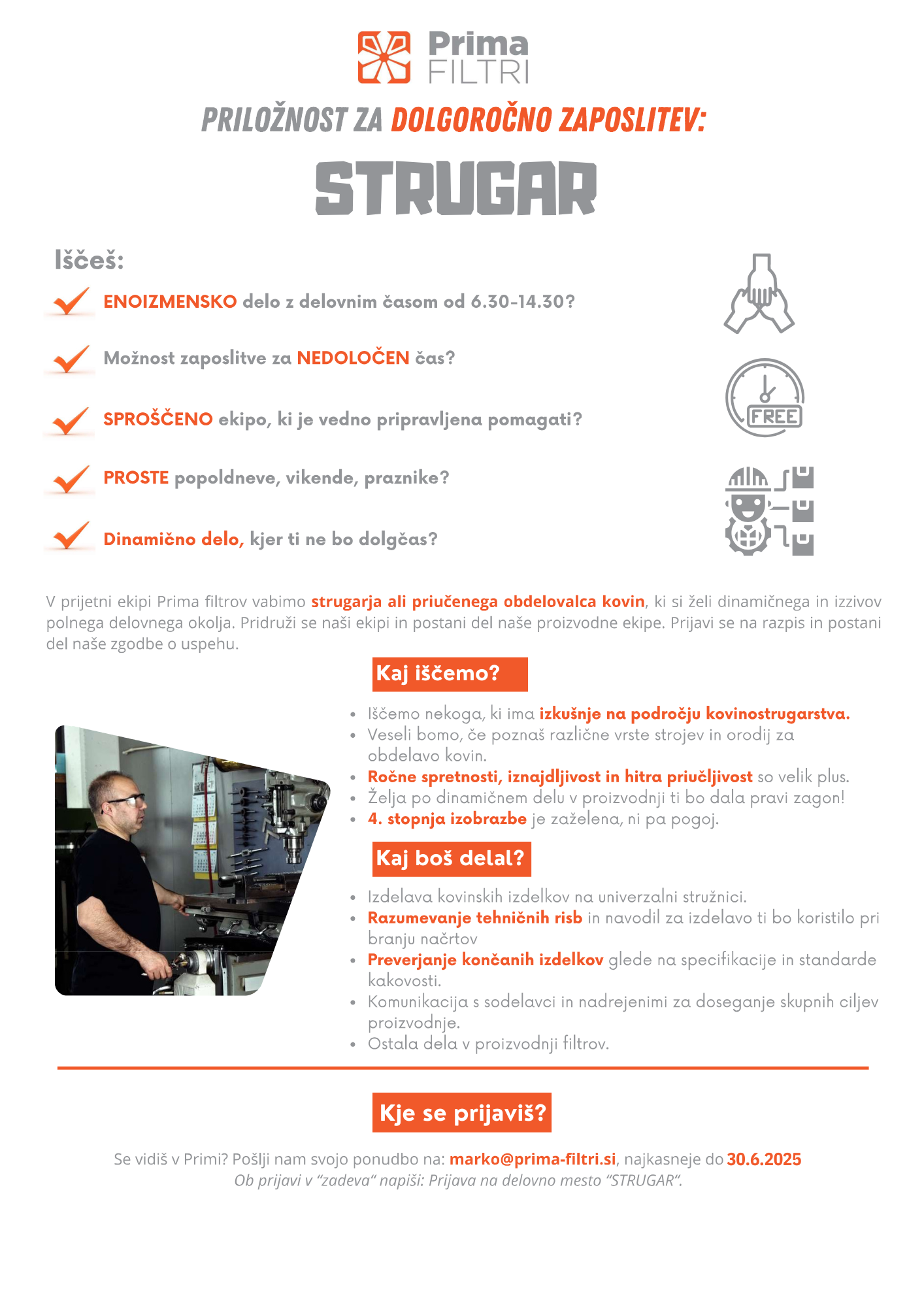 Prima FILTRI

PRILOŽNOST ZA DOLGOROČNO ZAPOSLITEV:

STRUGAR

Iščeš:

ENOIZMENSKO delo z delovnim časom od 6.30-14.30?

Možnost zaposlitve za NEDOLOČEN čas?

SPROŠČENO ekipo, ki je vedno pripravljena pomagati?

PROSTE popoldneve, vikende, praznike?

Dinamično delo, kjer ti ne bo dolgčas?

FREE

V prijetni ekipi Prima filtrov vabimo strugarja ali priučenega obdelovalca kovin, ki si želi dinamičnega in izzivov polnega delovnega okolja. Pridruži se naši ekipi in postani del naše proizvodne ekipe. Prijavi se na razpis in postani del naše zgodbe o uspehu.

Kaj iščemo?

- Iščemo nekoga, ki ima izkušnje na področju kovinostrugarstva.
- Veseli bomo, če poznaš različne vrste strojev in orodij za obdelavo kovin.
- Ročne spretnosti, iznajdljivost in hitra priučljivost so velik plus.
- Želja po dinamičnem delu v proizvodnji ti bo dala pravi zagon!
- 4. stopnja izobrazbe je zaželena, ni pa pogoj.

Kaj boš delal?

- Izdelava kovinskih izdelkov na univerzalni stružnici.
- Razumevanje tehničnih risb in navodil za izdelavo ti bo koristilo pri branju načrtov
- Preverjanje končanih izdelkov glede na specifikacije in standarde kakovosti.
- Komunikacija s sodelavci in nadrejenimi za doseganje skupnih ciljev proizvodnje.
- Ostala dela v proizvodnji filtrov.

Kje se prijaviš?

Se vidiš v Primi? Pošlji nam svojo ponudbo na: marko@prima-filtri.si, najkasneje do 30.6.2025
Ob prijavi v “zadeva“ napiši: Prijava na delovno mesto “STRUGAR“.